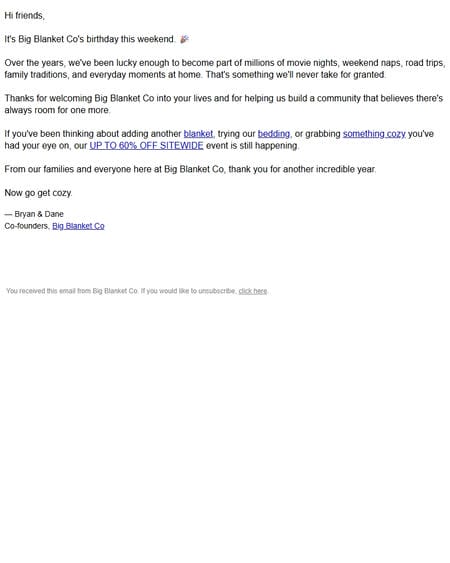 Hi friends,

It's Big Blanket Co's birthday this weekend. 🎉

Over the years, we've been lucky enough to become part of millions of movie nights, weekend naps, road trips, family traditions, and everyday moments at home. That's something we'll never take for granted.

Thanks for welcoming Big Blanket Co into your lives and for helping us build a community that believes there's always room for one more.

If you've been thinking about adding another blanket, trying our bedding, or grabbing something cozy you've had your eye on, our UP TO 60% OFF SITEWIDE event is still happening.

From our families and everyone here at Big Blanket Co, thank you for another incredible year.

Now go get cozy.

— Bryan & Dane
Co-founders, Big Blanket Co

You received this email from Big Blanket Co. If you would like to unsubscribe, click here.